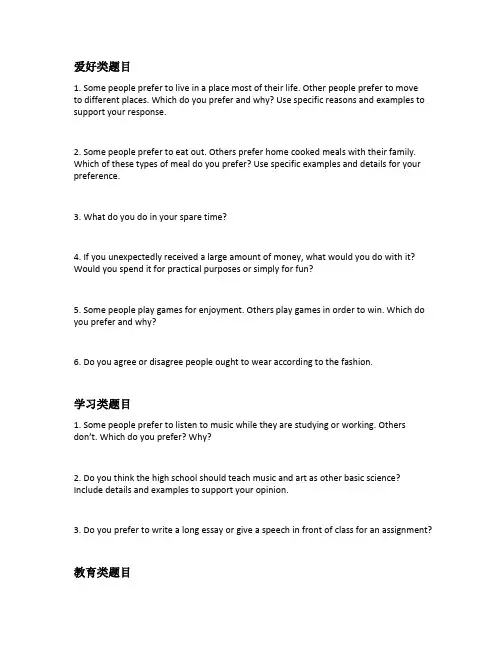 爱好类题目

1. Some people prefer to live in a place most of their life. Other people prefer to move to different places. Which do you prefer and why? Use specific reasons and examples to support your response.

2. Some people prefer to eat out. Others prefer home cooked meals with their family. Which of these types of meal do you prefer? Use specific examples and details for your preference.

3. What do you do in your spare time?

4. If you unexpectedly received a large amount of money, what would you do with it? Would you spend it for practical purposes or simply for fun?

5. Some people play games for enjoyment. Others play games in order to win. Which do you prefer and why?

6. Do you agree or disagree people ought to wear according to the fashion.

学习类题目

1. Some people prefer to listen to music while they are studying or working. Others don't. Which do you prefer? Why?

2. Do you think the high school should teach music and art as other basic science? Include details and examples to support your opinion.

3. Do you prefer to write a long essay or give a speech in front of class for an assignment?

教育类题目